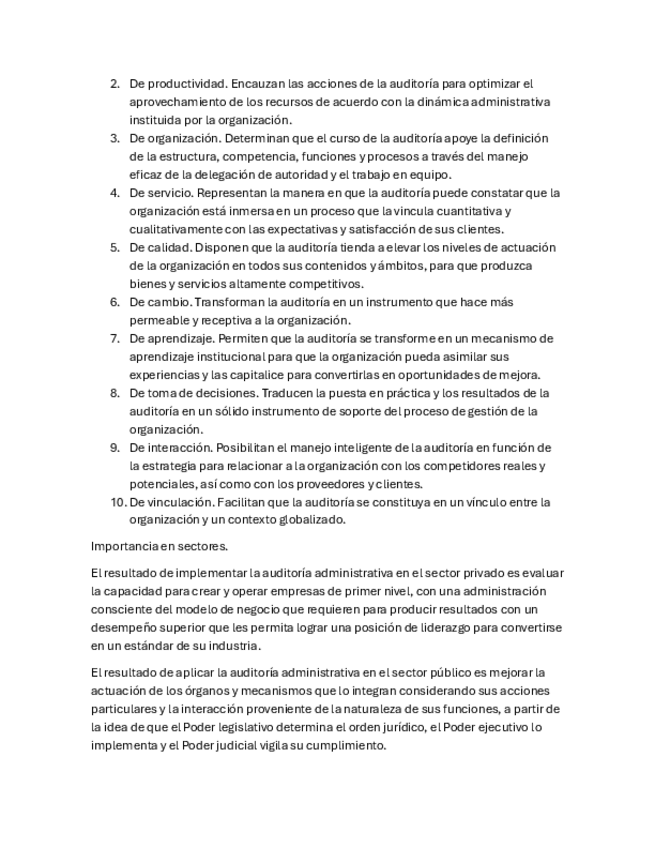 2. De productividad. Encauzan las acciones de la auditoría para optimizar el aprovechamiento de los recursos de acuerdo con la dinámica administrativa instituida por la organización.
3. De organización. Determinan que el curso de la auditoría apoye la definición de la estructura, competencia, funciones y procesos a través del manejo eficaz de la delegación de autoridad y el trabajo en equipo.
4. De servicio. Representan la manera en que la auditoría puede constatar que la organización está inmersa en un proceso que la vincula cuantitativa y cualitativamente con las expectativas y satisfacción de sus clientes.
5. De calidad. Disponen que la auditoría tienda a elevar los niveles de actuación de la organización en todos sus contenidos y ámbitos, para que produzca bienes y servicios altamente competitivos.
6. De cambio. Transforman la auditoría en un instrumento que hace más permeable y receptiva a la organización.
7. De aprendizaje. Permiten que la auditoría se transforme en un mecanismo de aprendizaje institucional para que la organización pueda asimilar sus experiencias y las capitalice para convertirlas en oportunidades de mejora.
8. De toma de decisiones. Traducen la puesta en práctica y los resultados de la auditoría en un sólido instrumento de soporte del proceso de gestión de la organización.
9. De interacción. Posibilitan el manejo inteligente de la auditoría en función de la estrategia para relacionar a la organización con los competidores reales y potenciales, así como con los proveedores y clientes.
10. De vinculación. Facilitan que la auditoría se constituya en un vínculo entre la organización y un contexto globalizado.

Importancia en sectores.

El resultado de implementar la auditoría administrativa en el sector privado es evaluar la capacidad para crear y operar empresas de primer nivel, con una administración consciente del modelo de negocio que requieren para producir resultados con un desempeño superior que les permita lograr una posición de liderazgo para convertirse en un estándar de su industria.

El resultado de aplicar la auditoría administrativa en el sector público es mejorar la actuación de los órganos y mecanismos que lo integran considerando sus acciones particulares y la interacción proveniente de la naturaleza de sus funciones, a partir de la idea de que el Poder legislativo determina el orden jurídico, el Poder ejecutivo lo implementa y el Poder judicial vigila su cumplimiento.